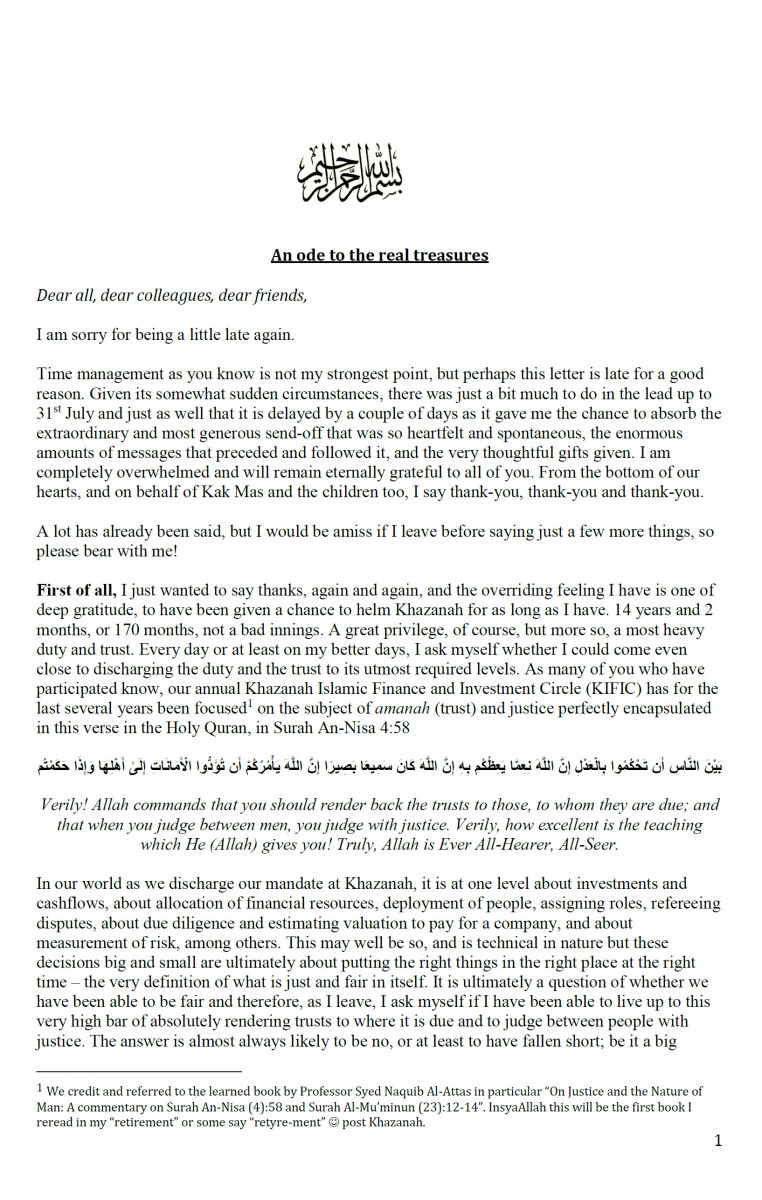 بسم الله الرحمن الرحيم

An ode to the real treasures

Dear all, dear colleagues, dear friends,

I am sorry for being a little late again.

Time management as you know is not my strongest point, but perhaps this letter is late for a good reason. Given its somewhat sudden circumstances, there was just a bit much to do in the lead up to 31$^{st}$ July and just as well that it is delayed by a couple of days as it gave me the chance to absorb the extraordinary and most generous send-off that was so heartfelt and spontaneous, the enormous amounts of messages that preceded and followed it, and the very thoughtful gifts given. I am completely overwhelmed and will remain eternally grateful to all of you. From the bottom of our hearts, and on behalf of Kak Mas and the children too, I say thank-you, thank-you and thank-you.

A lot has already been said, but I would be amiss if I leave before saying just a few more things, so please bear with me!

First of all, I just wanted to say thanks, again and again, and the overriding feeling I have is one of deep gratitude, to have been given a chance to helm Khazanah for as long as I have. 14 years and 2 months, or 170 months, not a bad innings. A great privilege, of course, but more so, a most heavy duty and trust. Every day or at least on my better days, I ask myself whether I could come even close to discharging the duty and the trust to its utmost required levels. As many of you who have participated know, our annual Khazanah Islamic Finance and Investment Circle (KIFIC) has for the last several years been focused$^1$ on the subject of amanah (trust) and justice perfectly encapsulated in this verse in the Holy Quran, in Surah An-Nisa 4:58

إِنَّ اللَّهَ يَأْمُرُكُمْ أَن تُؤَدُّوا الْأَمَانَاتِ إِلَىٰ أَهْلِهَا وَإِذَا حَكَمْتُم بَيْنَ النَّاسِ أَن تَحْكُمُوا بِالْعَدْلِ إِنَّ اللَّهَ نِعِمَّا يَعِظُكُم بِهِ إِنَّ اللَّهَ كَانَ سَمِيعًا بَصِيرًا

Verily! Allah commands that you should render back the trusts to those, to whom they are due; and that when you judge between men, you judge with justice. Verily, how excellent is the teaching which He (Allah) gives you! Truly, Allah is Ever All-Hearer, All-Seer.

In our world as we discharge our mandate at Khazanah, it is at one level about investments and cashflows, about allocation of financial resources, deployment of people, assigning roles, refereeing disputes, about due diligence and estimating valuation to pay for a company, and about measurement of risk, among others. This may well be so, and is technical in nature but these decisions big and small are ultimately about putting the right things in the right place at the right time – the very definition of what is just and fair in itself. It is ultimately a question of whether we have been able to be fair and therefore, as I leave, I ask myself if I have been able to live up to this very high bar of absolutely rendering trusts to where it is due and to judge between people with justice. The answer is almost always likely to be no, or at least to have fallen short; be it a big

$^1$ We credit and referred to the learned book by Professor Syed Naquib Al-Attas in particular "On Justice and the Nature of Man: A commentary on Surah An-Nisa (4):58 and Surah Al-Mu'minun (23):12-14". InsyaAllah this will be the first book I reread in my "retirement" or some say "retyre-ment" ☺ post Khazanah.

1